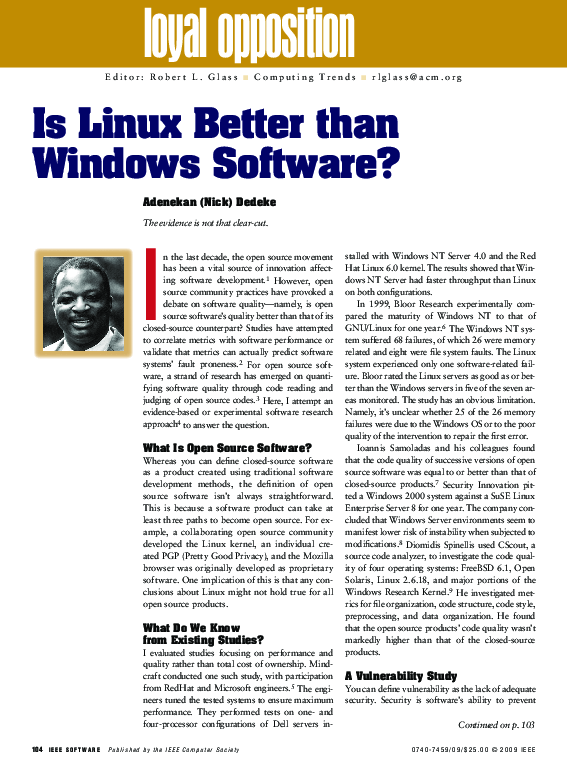 loyal opposition

Editor: Robert L. Glass ■ Computing Trends ■ rlglass@acm.org

Is Linux Better than Windows Software?

Adenekan (Nick) Dedeke

The evidence is not that clear-cut.

In the last decade, the open source movement has been a vital source of innovation affecting software development.$^1$ However, open source community practices have provoked a debate on software quality—namely, is open source software's quality better than that of its closed-source counterpart? Studies have attempted to correlate metrics with software performance or validate that metrics can actually predict software systems' fault proneness.$^2$ For open source software, a strand of research has emerged on quantifying software quality through code reading and judging of open source codes.$^3$ Here, I attempt an evidence-based or experimental software research approach$^4$ to answer the question.

What Is Open Source Software?

Whereas you can define closed-source software as a product created using traditional software development methods, the definition of open source software isn't always straightforward. This is because a software product can take at least three paths to become open source. For example, a collaborating open source community developed the Linux kernel, an individual created PGP (Pretty Good Privacy), and the Mozilla browser was originally developed as proprietary software. One implication of this is that any conclusions about Linux might not hold true for all open source products.

What Do We Know from Existing Studies?

I evaluated studies focusing on performance and quality rather than total cost of ownership. Mindcraft conducted one such study, with participation from RedHat and Microsoft engineers.$^5$ The engineers tuned the tested systems to ensure maximum performance. They performed tests on one- and four-processor configurations of Dell servers installed with Windows NT Server 4.0 and the Red Hat Linux 6.0 kernel. The results showed that Windows NT Server had faster throughput than Linux on both configurations.

In 1999, Bloor Research experimentally compared the maturity of Windows NT to that of GNU/Linux for one year.$^6$ The Windows NT system suffered 68 failures, of which 26 were memory related and eight were file system faults. The Linux system experienced only one software-related failure. Bloor rated the Linux servers as good as or better than the Windows servers in five of the seven areas monitored. The study has an obvious limitation. Namely, it's unclear whether 25 of the 26 memory failures were due to the Windows OS or to the poor quality of the intervention to repair the first error.

Ioannis Samoladas and his colleagues found that the code quality of successive versions of open source software was equal to or better than that of closed-source products.$^7$ Security Innovation pitted a Windows 2000 system against a SuSE Linux Enterprise Server 8 for one year. The company concluded that Windows Server environments seem to manifest lower risk of instability when subjected to modifications.$^8$ Diomidis Spinellis used CScout, a source code analyzer, to investigate the code quality of four operating systems: FreeBSD 6.1, Open Solaris, Linux 2.6.18, and major portions of the Windows Research Kernel.$^9$ He investigated metrics for file organization, code structure, code style, preprocessing, and data organization. He found that the open source products' code quality wasn't markedly higher than that of the closed-source products.

A Vulnerability Study

You can define vulnerability as the lack of adequate security. Security is software's ability to prevent

Continued on p. 103

104 IEEE SOFTWARE Published by the IEEE Computer Society 0740-7459/09/$25.00 © 2009 IEEE